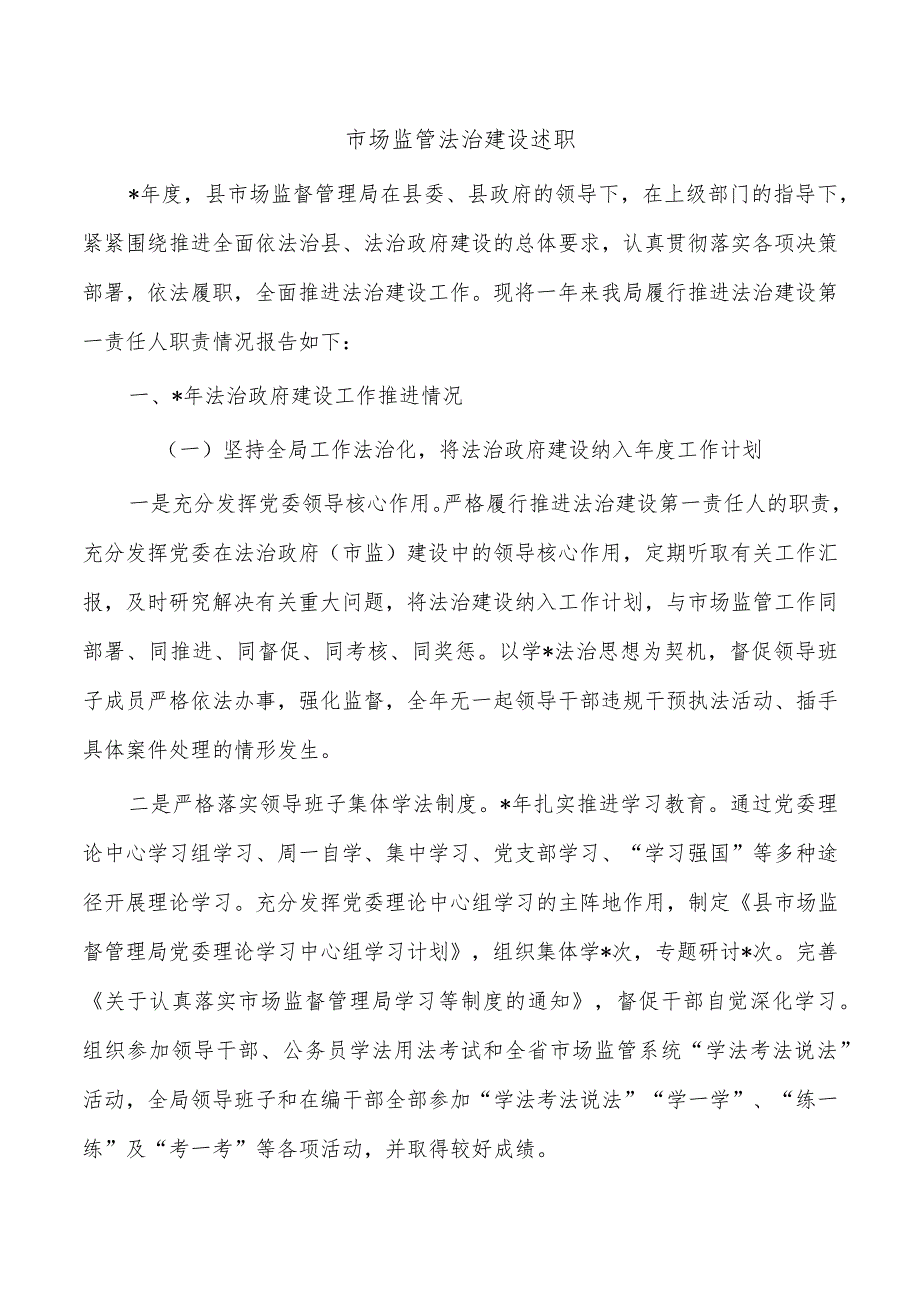 市场监管法治建设述职

*年度，县市场监督管理局在县委、县政府的领导下，在上级部门的指导下，紧紧围绕推进全面依法治县、法治政府建设的总体要求，认真贯彻落实各项决策部署，依法履职，全面推进法治建设工作。现将一年来我局履行推进法治建设第一责任人职责情况报告如下：

一、*年法治政府建设工作推进情况

（一）坚持全局工作法治化，将法治政府建设纳入年度工作计划

一是充分发挥党委领导核心作用。严格履行推进法治建设第一责任人的职责，充分发挥党委在法治政府（市监）建设中的领导核心作用，定期听取有关工作汇报，及时研究解决有关重大问题，将法治建设纳入工作计划，与市场监管工作同部署、同推进、同督促、同考核、同奖惩。以学*法治思想为契机，督促领导班子成员严格依法办事，强化监督，全年无一起领导干部违规干预执法活动、插手具体案件处理的情形发生。

二是严格落实领导班子集体学法制度。*年扎实推进学习教育。通过党委理论中心学习组学习、周一自学、集中学习、党支部学习、“学习强国”等多种途径开展理论学习。充分发挥党委理论中心组学习的主阵地作用，制定《县市场监督管理局党委理论学习中心组学习计划》，组织集体学*次，专题研讨*次。完善《关于认真落实市场监督管理局学习等制度的通知》，督促干部自觉深化学习。组织参加领导干部、公务员学法用法考试和全省市场监管系统“学法考法说法”活动，全局领导班子和在编干部全部参加“学法考法说法”“学一学”、“练一练”及“考一考”等各项活动，并取得较好成绩。